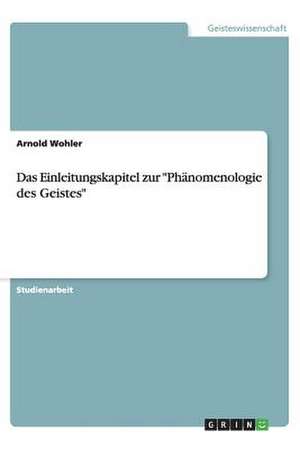 Geisteswissenschaft

Arnold Wohler

Das Einleitungskapitel zur "Phänomenologie des Geistes"

Studienarbeit

GRIN